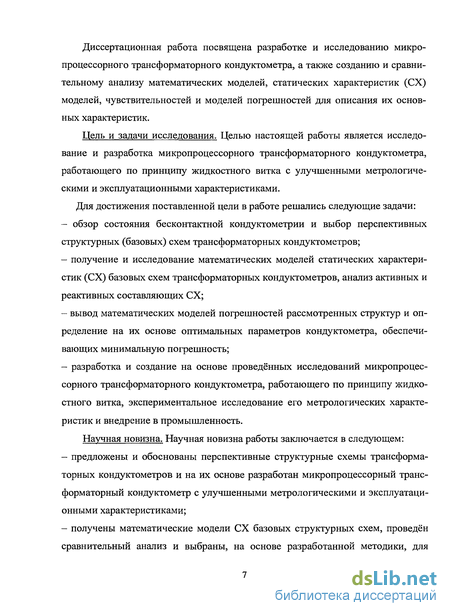 Диссертационная работа посвящена разработке и исследованию микропроцессорного трансформаторного кондуктометра, а также созданию и сравнительному анализу математических моделей, статических характеристик (СХ) моделей, чувствительностей и моделей погрешностей для описания их основных характеристик.

Цель и задачи исследования. Целью настоящей работы является исследование и разработка микропроцессорного трансформаторного кондуктометра, работающего по принципу жидкостного витка с улучшенными метрологическими и эксплуатационными характеристиками.

Для достижения поставленной цели в работе решались следующие задачи:
– обзор состояния бесконтактной кондуктометрии и выбор перспективных структурных (базовых) схем трансформаторных кондуктометров;
– получение и исследование математических моделей статических характеристик (СХ) базовых схем трансформаторных кондуктометров, анализ активных и реактивных составляющих СХ;
– вывод математических моделей погрешностей рассмотренных структур и определение на их основе оптимальных параметров кондуктометра, обеспечивающих минимальную погрешность;
– разработка и создание на основе проведённых исследований микропроцессорного трансформаторного кондуктометра, работающего по принципу жидкостного витка, экспериментальное исследование его метрологических характеристик и внедрение в промышленность.

Научная новизна. Научная новизна работы заключается в следующем:
– предложены и обоснованы перспективные структурные схемы трансформаторных кондуктометров и на их основе разработан микропроцессорный трансформаторный кондуктометр с улучшенными метрологическими и эксплуатационными характеристиками;
– получены математические модели СХ базовых структурных схем, проведён сравнительный анализ и выбраны, на основе разработанной методики, для

7

dsLib.net
библиотека диссертаций